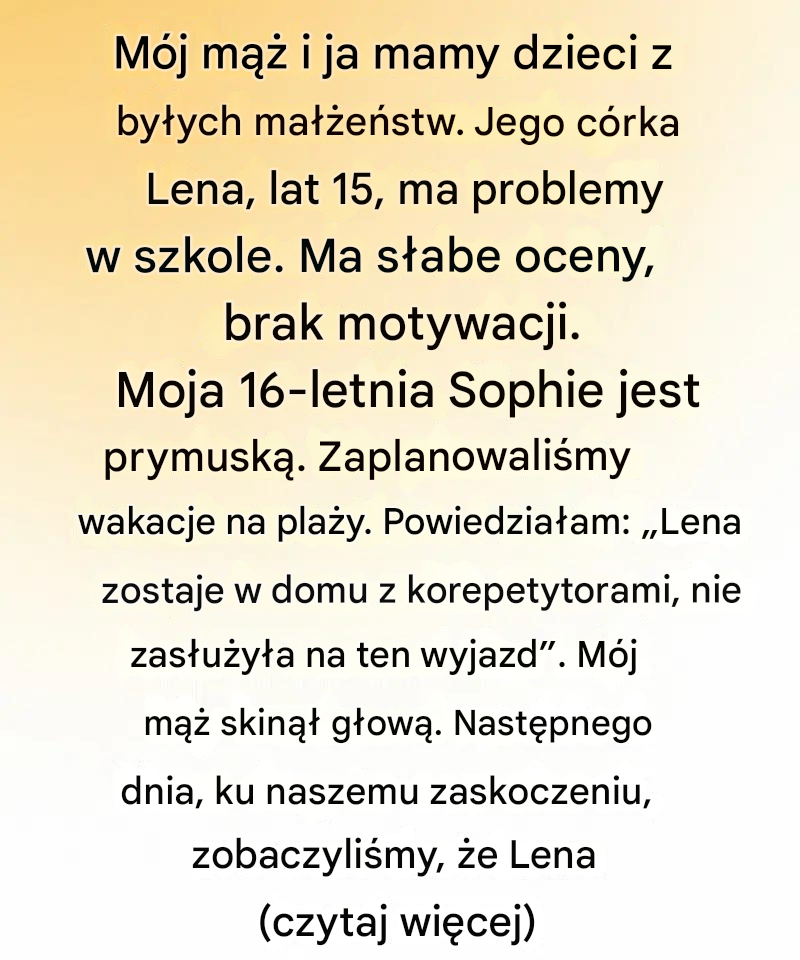 Mój mąż i ja mamy dzieci z byłych małżeństw. Jego córka Lena, lat 15, ma problemy w szkole. Ma słabe oceny, brak motywacji. Moja 16-letnia Sophie jest prymuską. Zaplanowaliśmy wakacje na plaży. Powiedziałam: „Lena zostaje w domu z korepetytorami, nie zasłużyła na ten wyjazd”. Mój mąż skinął głową. Następnego dnia, ku naszemu zaskoczeniu, zobaczyliśmy, że Lena (czytaj więcej)